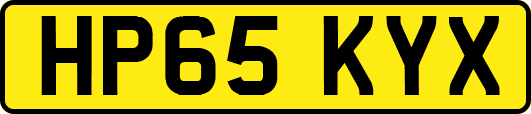 HP65 KYX